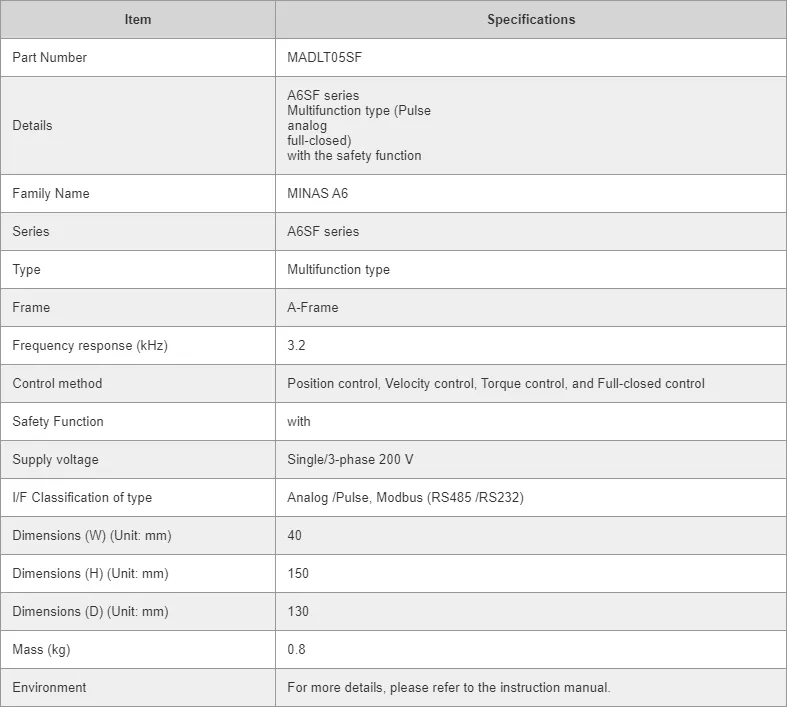 | Item | Specifications |
|---|---|
| Part Number | MADLT05SF |
| Details | A6SF series Multifunction type (Pulse analog full-closed) with the safety function |
| Family Name | MINAS A6 |
| Series | A6SF series |
| Type | Multifunction type |
| Frame | A-Frame |
| Frequency response (kHz) | 3.2 |
| Control method | Position control, Velocity control, Torque control, and Full-closed control |
| Safety Function | with |
| Supply voltage | Single/3-phase 200 V |
| I/F Classification of type | Analog /Pulse, Modbus (RS485 /RS232) |
| Dimensions (W) (Unit: mm) | 40 |
| Dimensions (H) (Unit: mm) | 150 |
| Dimensions (D) (Unit: mm) | 130 |
| Mass (kg) | 0.8 |
| Environment | For more details, please refer to the instruction manual. |